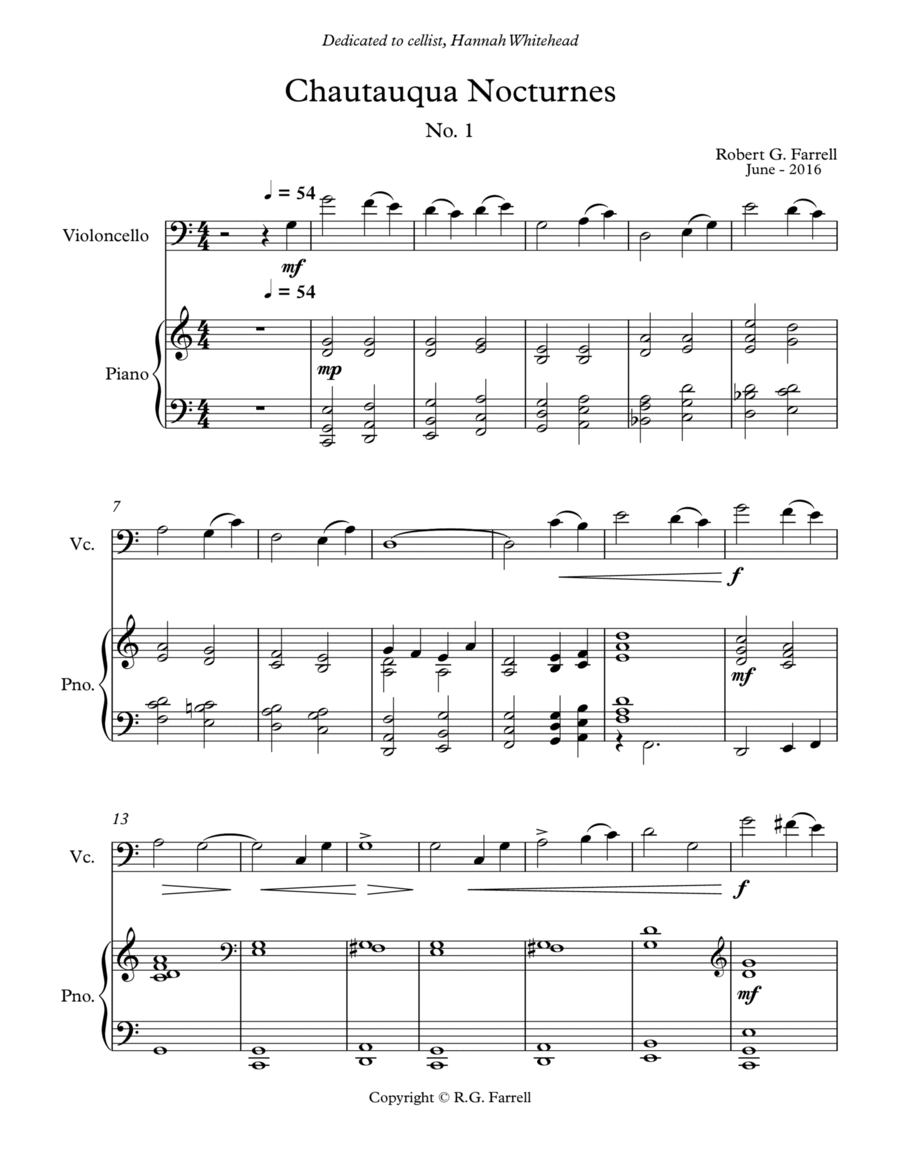 Dedicated to cellist, Hannah Whitehead

Chautauqua Nocturnes

No. 1

Robert G. Farrell
June - 2016

♩ = 54

Violoncello

mf

♩ = 54

Piano

mp

7

Vc.

f

Pno.

mf

13

Vc.

f

Pno.

mf

Copyright © R.G. Farrell